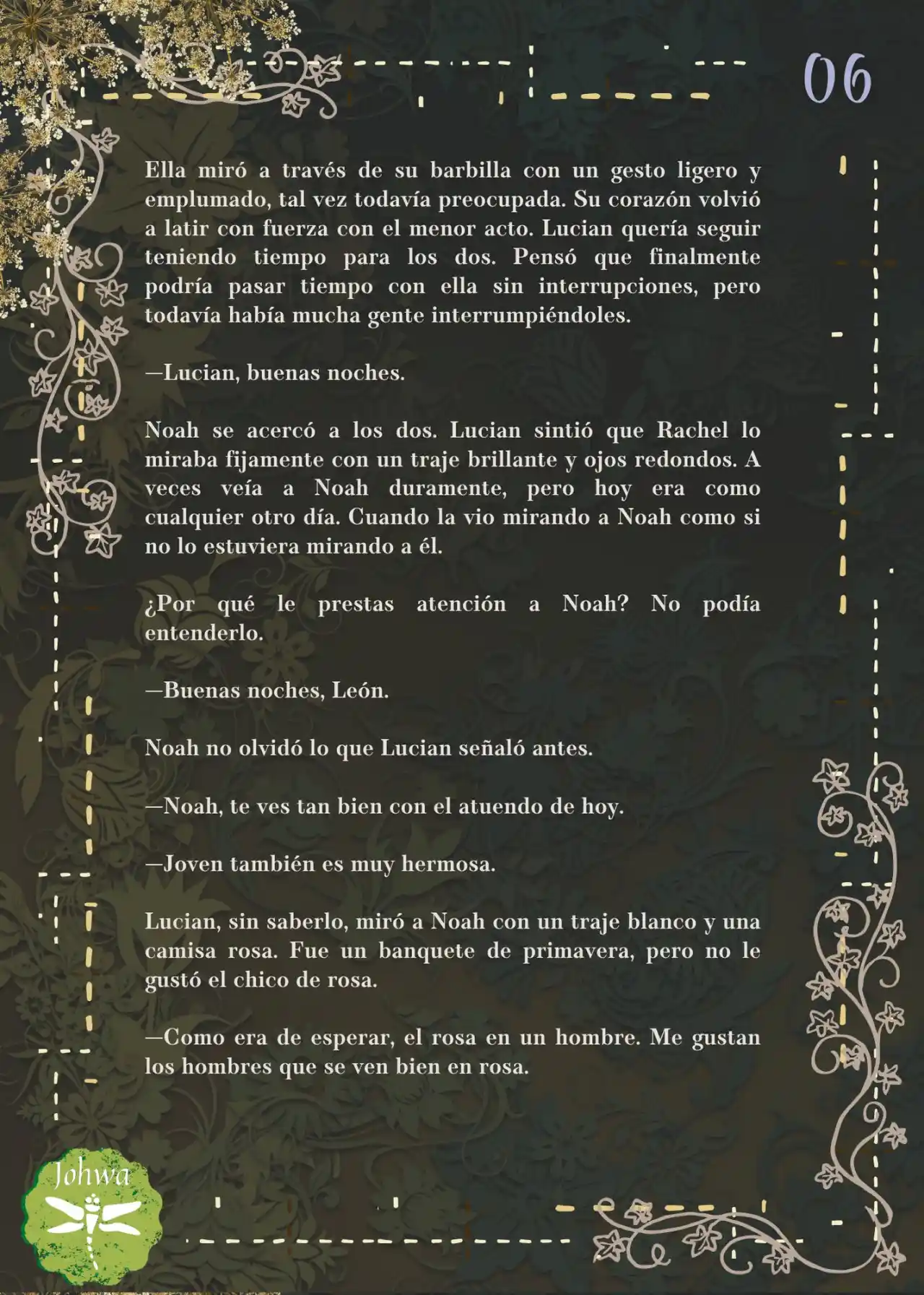 06

Ella miró a través de su barbilla con un gesto ligero y emplumado, tal vez todavía preocupada. Su corazón volvió a latir con fuerza con el menor acto. Lucian quería seguir teniendo tiempo para los dos. Pensó que finalmente podría pasar tiempo con ella sin interrupciones, pero todavía había mucha gente interrumpiéndoles.

—Lucian, buenas noches.

Noah se acercó a los dos. Lucian sintió que Rachel lo miraba fijamente con un traje brillante y ojos redondos. A veces veía a Noah duramente, pero hoy era como cualquier otro día. Cuando la vio mirando a Noah como si no lo estuviera mirando a él.

¿Por qué le prestas atención a Noah? No podía entenderlo.

—Buenas noches, León.

Noah no olvidó lo que Lucian señaló antes.

—Noah, te ves tan bien con el atuendo de hoy.

—Joven también es muy hermosa.

Lucian, sin saberlo, miró a Noah con un traje blanco y una camisa rosa. Fue un banquete de primavera, pero no le gustó el chico de rosa.

—Como era de esperar, el rosa en un hombre. Me gustan los hombres que se ven bien en rosa.

Johwa